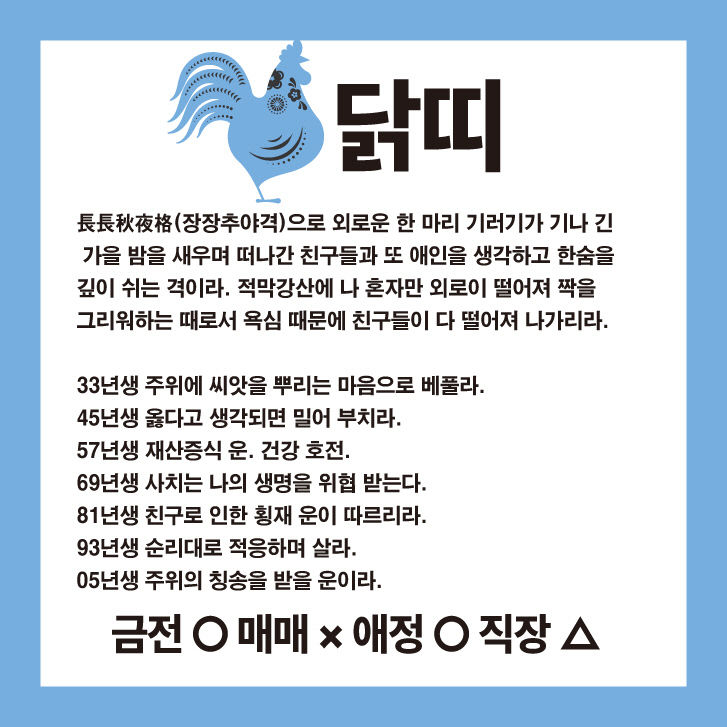 닭띠

長長秋夜格(장장추야격)으로 외로운 한 마리 기러기가 기나 긴 가을 밤을 새우며 떠나간 친구들과 또 애인을 생각하고 한숨을 깊이 쉬는 격이라. 적막강산에 나 혼자만 외로이 떨어져 짝을 그리워하는 때로서 욕심 때문에 친구들이 다 떨어져 나가리라.

33년생 주위에 씨앗을 뿌리는 마음으로 베풀라.
45년생 옳다고 생각되면 밀어 부치라.
57년생 재산증식 운. 건강 호전.
69년생 사치는 나의 생명을 위협 받는다.
81년생 친구로 인한 횡재 운이 따르리라.
93년생 순리대로 적응하며 살라.
05년생 주위의 칭송을 받을 운이라.

금전 ○ 매매 × 애정 ○ 직장 △